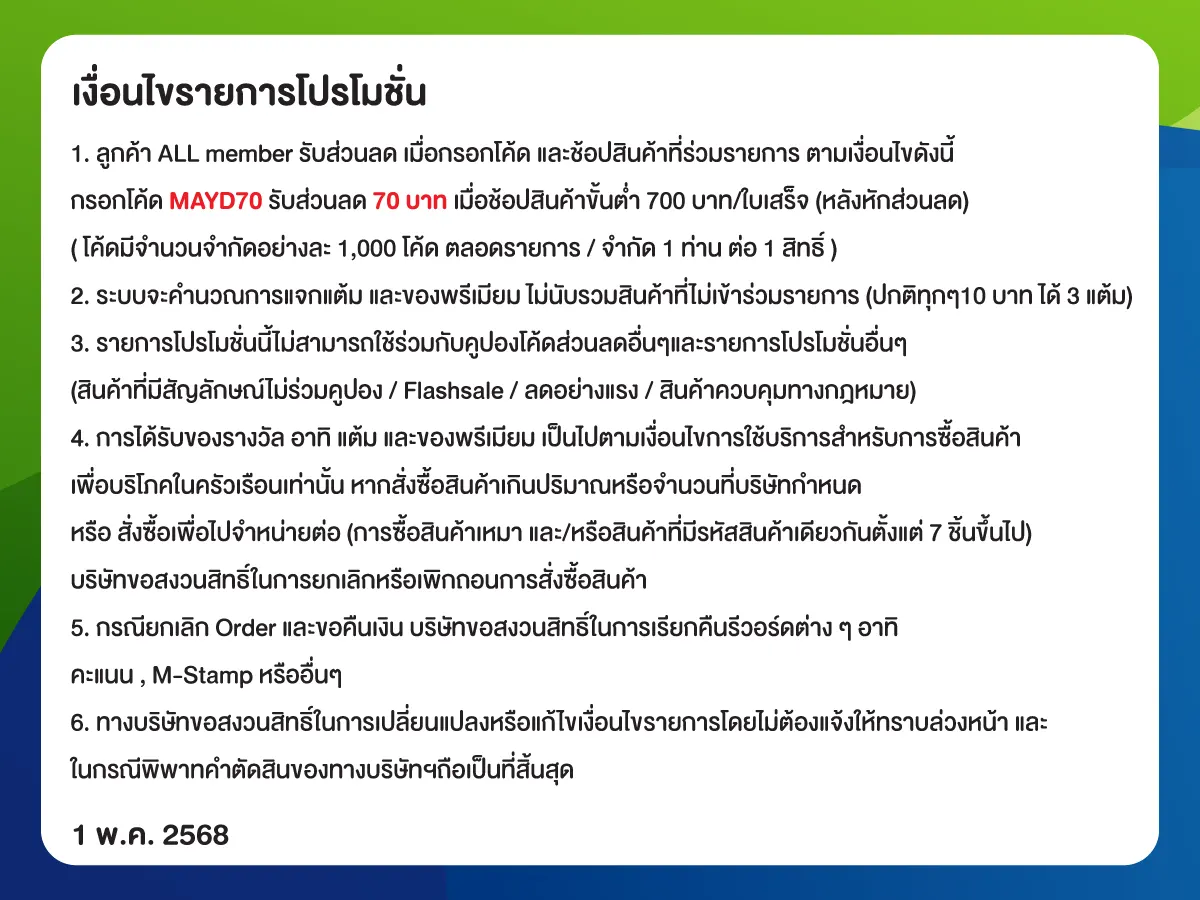 เงื่อนไขรายการโปรโมชั่น

1. ลูกค้า ALL member รับส่วนลด เมื่อกรอกโค้ด และช้อปสินค้าที่ร่วมรายการ ตามเงื่อนไขดังนี้
กรอกโค้ด MAYD70 รับส่วนลด 70 บาท เมื่อช้อปสินค้าขั้นต่ำ 700 บาท/ใบเสร็จ (หลังหักส่วนลด)
( โค้ดมีจำนวนจำกัดอย่างละ 1,000 โค้ด ตลอดรายการ / จำกัด 1 ท่าน ต่อ 1 สิทธิ์ )
2. ระบบจะคำนวณการแจกแต้ม และของพรีเมียม ไม่นับรวมสินค้าที่ไม่เข้าร่วมรายการ (ปกติทุกๆ10 บาท ได้ 3 แต้ม)
3. รายการโปรโมชั่นนี้ไม่สามารถใช้ร่วมกับคูปองโค้ดส่วนลดอื่นๆและรายการโปรโมชั่นอื่นๆ
(สินค้าที่มีสัญลักษณ์ไม่ร่วมคูปอง / Flashsale / ลดอย่างแรง / สินค้าควบคุมทางกฎหมาย)
4. การได้รับของรางวัล อาทิ แต้ม และของพรีเมียม เป็นไปตามเงื่อนไขการใช้บริการสำหรับการซื้อสินค้า
เพื่อบริโภคในครัวเรือนเท่านั้น หากสั่งซื้อสินค้าเกินปริมาณหรือจำนวนที่บริษัทกำหนด
หรือ สั่งซื้อเพื่อไปจำหน่ายต่อ (การซื้อสินค้าเหมา และ/หรือสินค้าที่มีรหัสสินค้าเดียวกันตั้งแต่ 7 ชิ้นขึ้นไป)
บริษัทขอสงวนสิทธิ์ในการยกเลิกหรือเพิกถอนการสั่งซื้อสินค้า
5. กรณียกเลิก Order และขอคืนเงิน บริษัทขอสงวนสิทธิ์ในการเรียกคืนรีวอร์ดต่าง ๆ อาทิ
คะแนน , M-Stamp หรืออื่นๆ
6. ทางบริษัทขอสงวนสิทธิ์ในการเปลี่ยนแปลงหรือแก้ไขเงื่อนไขรายการโดยไม่ต้องแจ้งให้ทราบล่วงหน้า และ
ในกรณีพิพาทคำตัดสินของทางบริษัทฯถือเป็นที่สิ้นสุด

1 พ.ค. 2568